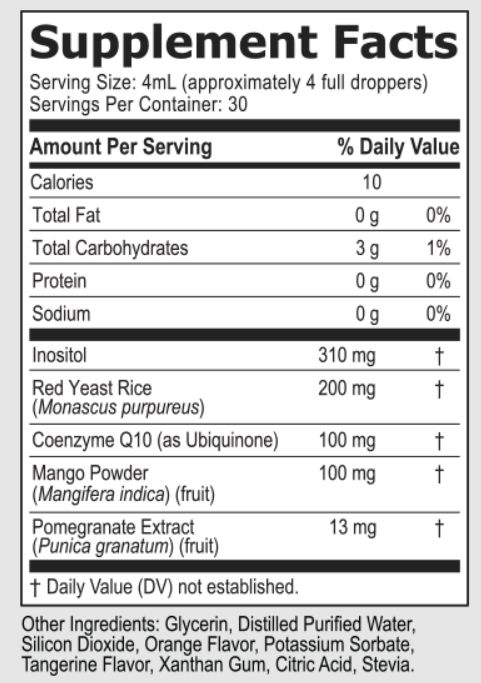 Supplement Facts

Serving Size: 4mL (approximately 4 full droppers)
Servings Per Container: 30

| Amount Per Serving | | % Daily Value |
|---|---|---|
| Calories | 10 | |
| Total Fat | 0 g | 0% |
| Total Carbohydrates | 3 g | 1% |
| Protein | 0 g | 0% |
| Sodium | 0 g | 0% |
| Inositol | 310 mg | † |
| Red Yeast Rice (Monascus purpureus) | 200 mg | † |
| Coenzyme Q10 (as Ubiquinone) | 100 mg | † |
| Mango Powder (Mangifera indica) (fruit) | 100 mg | † |
| Pomegranate Extract (Punica granatum) (fruit) | 13 mg | † |

† Daily Value (DV) not established.

Other Ingredients: Glycerin, Distilled Purified Water, Silicon Dioxide, Orange Flavor, Potassium Sorbate, Tangerine Flavor, Xanthan Gum, Citric Acid, Stevia.